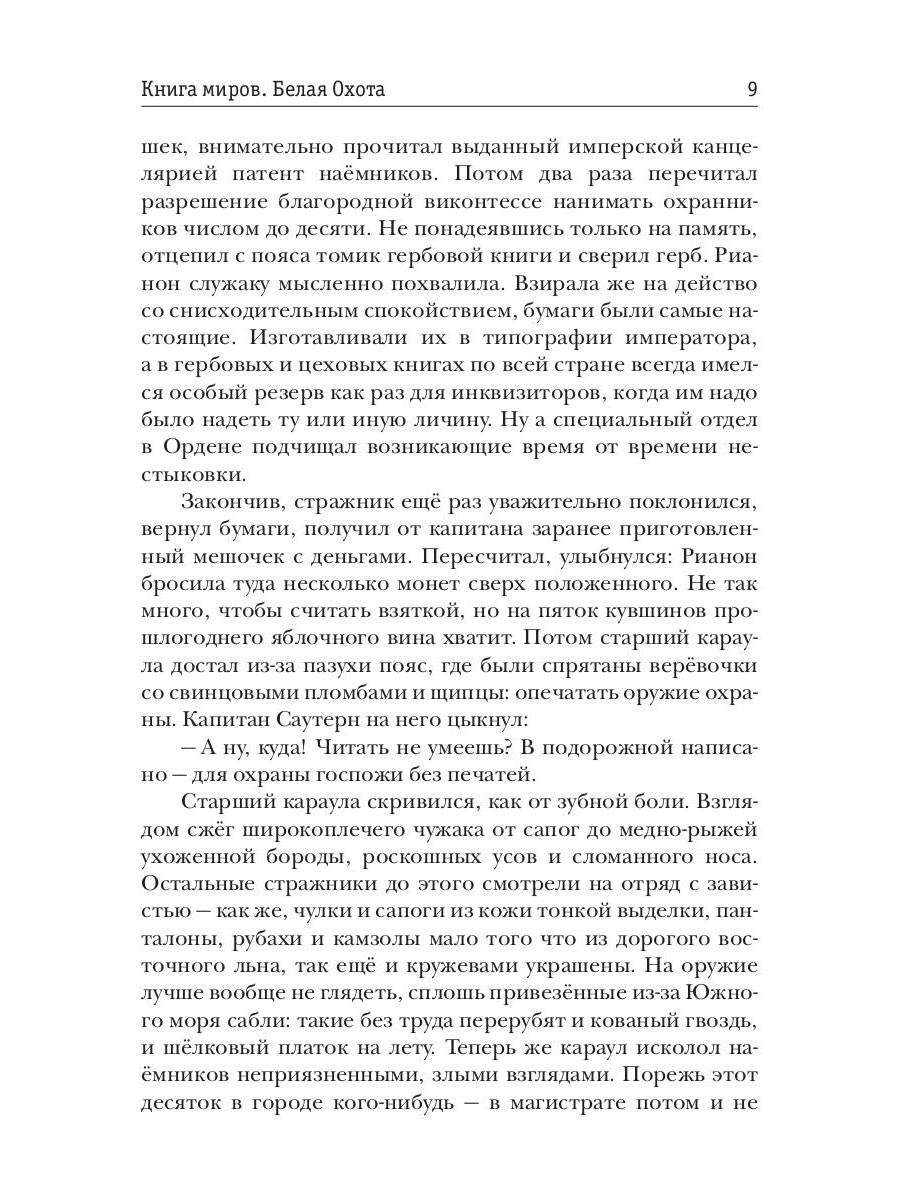 Книга миров. Белая Охота 9

шек, внимательно прочитал выданный имперской канцелярией патент наёмников. Потом два раза перечитал разрешение благородной виконтессе нанимать охранников числом до десяти. Не понадеявшись только на память, отцепил с пояса томик гербовой книги и сверил герб. Рианон служаку мысленно похвалила. Взирала же на действо со снисходительным спокойствием, бумаги были самые настоящие. Изготавливали их в типографии императора, а в гербовых и цеховых книгах по всей стране всегда имелся особый резерв как раз для инквизиторов, когда им надо было надеть ту или иную личину. Ну а специальный отдел в Ордене подчищал возникающие время от времени нестыковки.

Закончив, стражник ещё раз уважительно поклонился, вернул бумаги, получил от капитана заранее приготовленный мешочек с деньгами. Пересчитал, улыбнулся: Рианон бросила туда несколько монет сверх положенного. Не так много, чтобы считать взяткой, но на пяток кувшинов прошлогоднего яблочного вина хватит. Потом старший караула достал из-за пазухи пояс, где были спрятаны верёвочки со свинцовыми пломбами и щипцы: опечатать оружие охраны. Капитан Саутерн на него цыкнул:

— А ну, куда! Читать не умеешь? В подорожной написано — для охраны госпожи без печатей.

Старший караула скривился, как от зубной боли. Взглядом сжёг широкоплечего чужака от сапог до медно-рыжей ухоженной бороды, роскошных усов и сломанного носа. Остальные стражники до этого смотрели на отряд с завистью — как же, чулки и сапоги из кожи тонкой выделки, панталоны, рубахи и камзолы мало того что из дорогого восточного льна, так ещё и кружевами украшены. На оружие лучше вообще не глядеть, сплошь привезённые из-за Южного моря сабли: такие без труда перерубят и кованый гвоздь, и шёлковый платок на лету. Теперь же караул исколол наёмников неприязненными, злыми взглядами. Порежь этот десяток в городе кого-нибудь — в магистрате потом и не